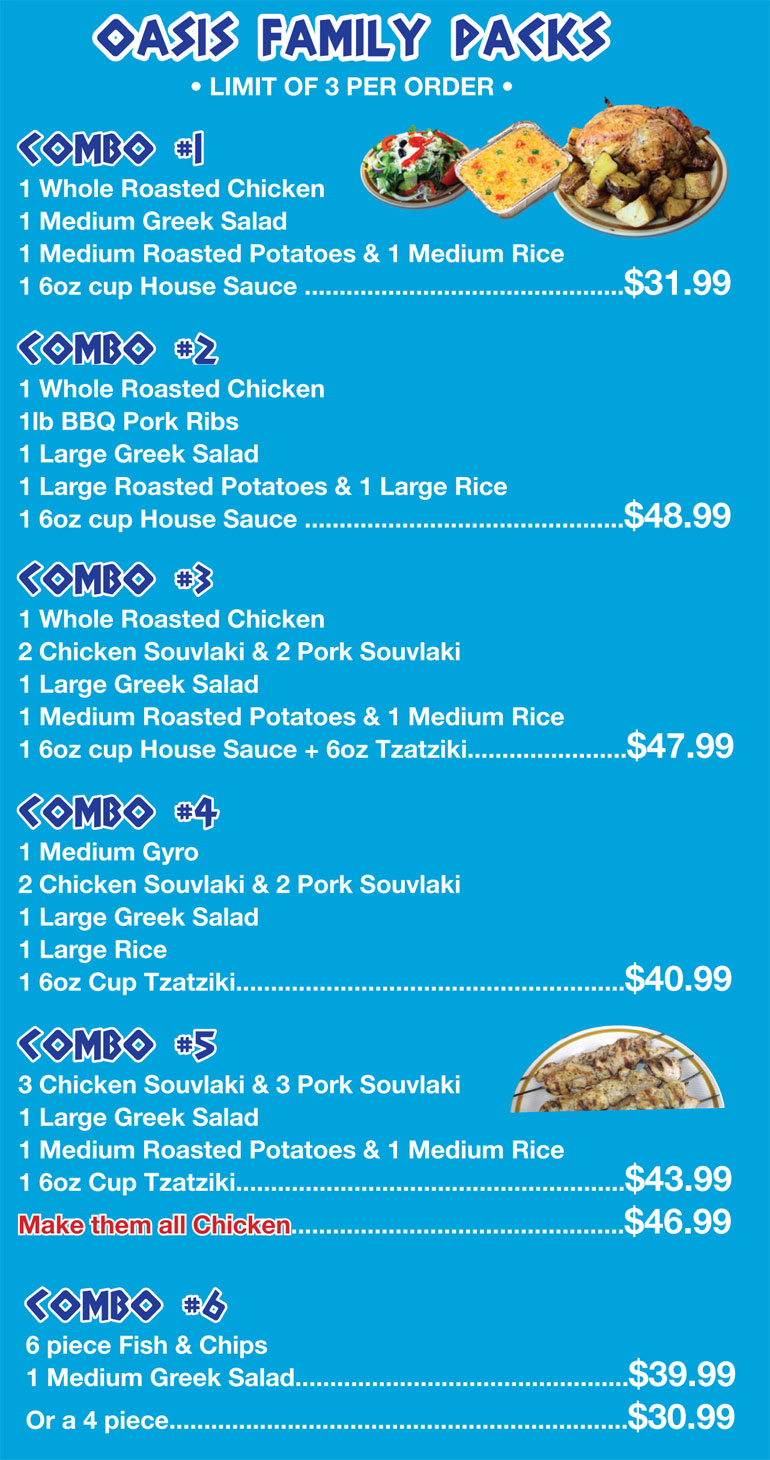 OASIS FAMILY PACKS

• LIMIT OF 3 PER ORDER •

COMBO #1

1 Whole Roasted Chicken
1 Medium Greek Salad
1 Medium Roasted Potatoes & 1 Medium Rice
1 6oz cup House Sauce $31.99

COMBO #2

1 Whole Roasted Chicken
1lb BBQ Pork Ribs
1 Large Greek Salad
1 Large Roasted Potatoes & 1 Large Rice
1 6oz cup House Sauce $48.99

COMBO #3

1 Whole Roasted Chicken
2 Chicken Souvlaki & 2 Pork Souvlaki
1 Large Greek Salad
1 Medium Roasted Potatoes & 1 Medium Rice
1 6oz cup House Sauce + 6oz Tzatziki $47.99

COMBO #4

1 Medium Gyro
2 Chicken Souvlaki & 2 Pork Souvlaki
1 Large Greek Salad
1 Large Rice
1 6oz Cup Tzatziki $40.99

COMBO #5

3 Chicken Souvlaki & 3 Pork Souvlaki
1 Large Greek Salad
1 Medium Roasted Potatoes & 1 Medium Rice
1 6oz Cup Tzatziki $43.99
Make them all Chicken $46.99

COMBO #6

6 piece Fish & Chips
1 Medium Greek Salad $39.99
Or a 4 piece $30.99